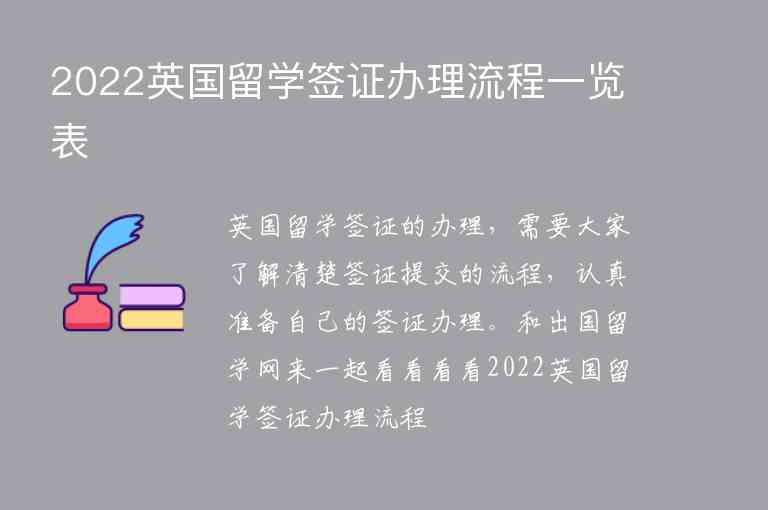 2022英国留学签证办理流程一览表

英国留学签证的办理，需要大家了解清楚签证提交的流程，认真准备自己的签证办理。和出国留学网来一起看看看看2022英国留学签证办理流程